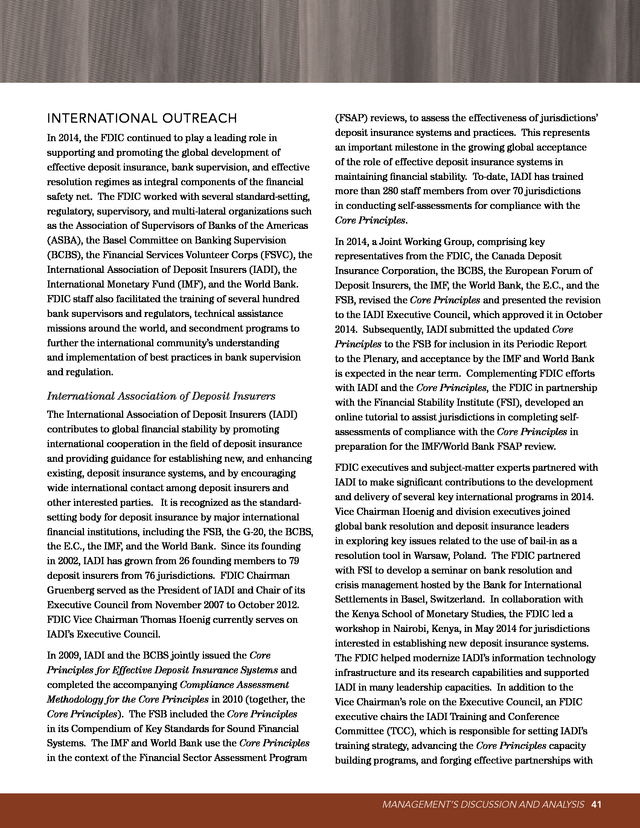 INTERNATIONAL OUTREACH

In 2014, the FDIC continued to play a leading role in supporting and promoting the global development of effective deposit insurance, bank supervision, and effective resolution regimes as integral components of the financial safety net. The FDIC worked with several standard-setting, regulatory, supervisory, and multi-lateral organizations such as the Association of Supervisors of Banks of the Americas (ASBA), the Basel Committee on Banking Supervision (BCBS), the Financial Services Volunteer Corps (FSVC), the International Association of Deposit Insurers (IADI), the International Monetary Fund (IMF), and the World Bank. FDIC staff also facilitated the training of several hundred bank supervisors and regulators, technical assistance missions around the world, and secondment programs to further the international community's understanding and implementation of best practices in bank supervision and regulation.

International Association of Deposit Insurers

The International Association of Deposit Insurers (IADI) contributes to global financial stability by promoting international cooperation in the field of deposit insurance and providing guidance for establishing new, and enhancing existing, deposit insurance systems, and by encouraging wide international contact among deposit insurers and other interested parties. It is recognized as the standard-setting body for deposit insurance by major international financial institutions, including the FSB, the G-20, the BCBS, the E.C., the IMF, and the World Bank. Since its founding in 2002, IADI has grown from 26 founding members to 79 deposit insurers from 76 jurisdictions. FDIC Chairman Gruenberg served as the President of IADI and Chair of its Executive Council from November 2007 to October 2012. FDIC Vice Chairman Thomas Hoenig currently serves on IADI's Executive Council.

In 2009, IADI and the BCBS jointly issued the Core Principles for Effective Deposit Insurance Systems and completed the accompanying Compliance Assessment Methodology for the Core Principles in 2010 (together, the Core Principles). The FSB included the Core Principles in its Compendium of Key Standards for Sound Financial Systems. The IMF and World Bank use the Core Principles in the context of the Financial Sector Assessment Program (FSAP) reviews, to assess the effectiveness of jurisdictions' deposit insurance systems and practices. This represents an important milestone in the growing global acceptance of the role of effective deposit insurance systems in maintaining financial stability. To-date, IADI has trained more than 280 staff members from over 70 jurisdictions in conducting self-assessments for compliance with the Core Principles.

In 2014, a Joint Working Group, comprising key representatives from the FDIC, the Canada Deposit Insurance Corporation, the BCBS, the European Forum of Deposit Insurers, the IMF, the World Bank, the E.C., and the FSB, revised the Core Principles and presented the revision to the IADI Executive Council, which approved it in October 2014. Subsequently, IADI submitted the updated Core Principles to the FSB for inclusion in its Periodic Report to the Plenary, and acceptance by the IMF and World Bank is expected in the near term. Complementing FDIC efforts with IADI and the Core Principles, the FDIC in partnership with the Financial Stability Institute (FSI), developed an online tutorial to assist jurisdictions in completing self-assessments of compliance with the Core Principles in preparation for the IMF/World Bank FSAP review.

FDIC executives and subject-matter experts partnered with IADI to make significant contributions to the development and delivery of several key international programs in 2014. Vice Chairman Hoenig and division executives joined global bank resolution and deposit insurance leaders in exploring key issues related to the use of bail-in as a resolution tool in Warsaw, Poland. The FDIC partnered with FSI to develop a seminar on bank resolution and crisis management hosted by the Bank for International Settlements in Basel, Switzerland. In collaboration with the Kenya School of Monetary Studies, the FDIC led a workshop in Nairobi, Kenya, in May 2014 for jurisdictions interested in establishing new deposit insurance systems. The FDIC helped modernize IADI's information technology infrastructure and its research capabilities and supported IADI in many leadership capacities. In addition to the Vice Chairman's role on the Executive Council, an FDIC executive chairs the IADI Training and Conference Committee (TCC), which is responsible for setting IADI's training strategy, advancing the Core Principles capacity building programs, and forging effective partnerships with

MANAGEMENT'S DISCUSSION AND ANALYSIS 41